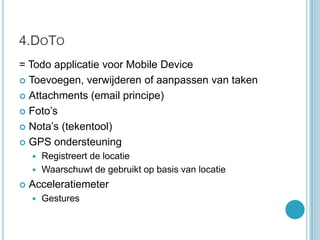 4.DoTo

= Todo applicatie voor Mobile Device

- Toevoegen, verwijderen of aanpassen van taken
- Attachments (email principe)
- Foto's
- Nota's (tekentool)
- GPS ondersteuning
  - Registreert de locatie
  - Waarschuwt de gebruikt op basis van locatie
- Acceleratiemeter
  - Gestures